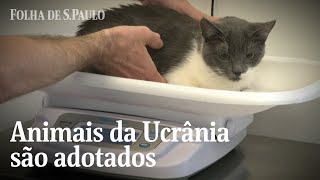 FOLHA DE S.PAULO

Animais da Ucrânia são adotados